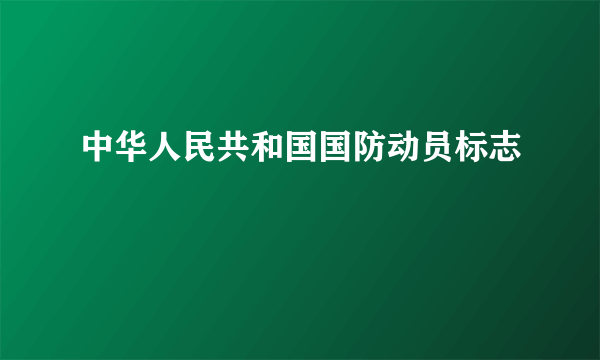 中华人民共和国国防动员标志